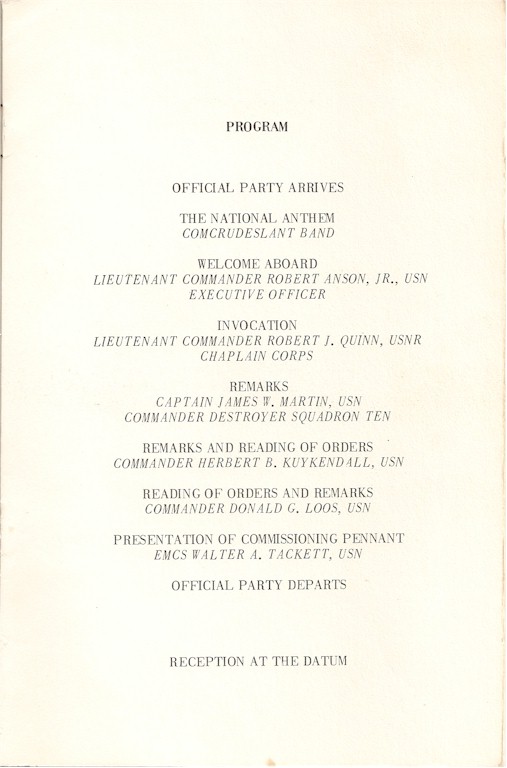 PROGRAM

OFFICIAL PARTY ARRIVES

THE NATIONAL ANTHEM
COMCRUDESLANT BAND

WELCOME ABOARD
LIEUTENANT COMMANDER ROBERT ANSON, JR., USN
EXECUTIVE OFFICER

INVOCATION
LIEUTENANT COMMANDER ROBERT J. QUINN, USNR
CHAPLAIN CORPS

REMARKS
CAPTAIN JAMES W. MARTIN, USN
COMMANDER DESTROYER SQUADRON TEN

REMARKS AND READING OF ORDERS
COMMANDER HERBERT B. KUYKENDALL, USN

READING OF ORDERS AND REMARKS
COMMANDER DONALD G. LOOS, USN

PRESENTATION OF COMMISSIONING PENNANT
EMCS WALTER A. TACKETT, USN

OFFICIAL PARTY DEPARTS

RECEPTION AT THE DATUM